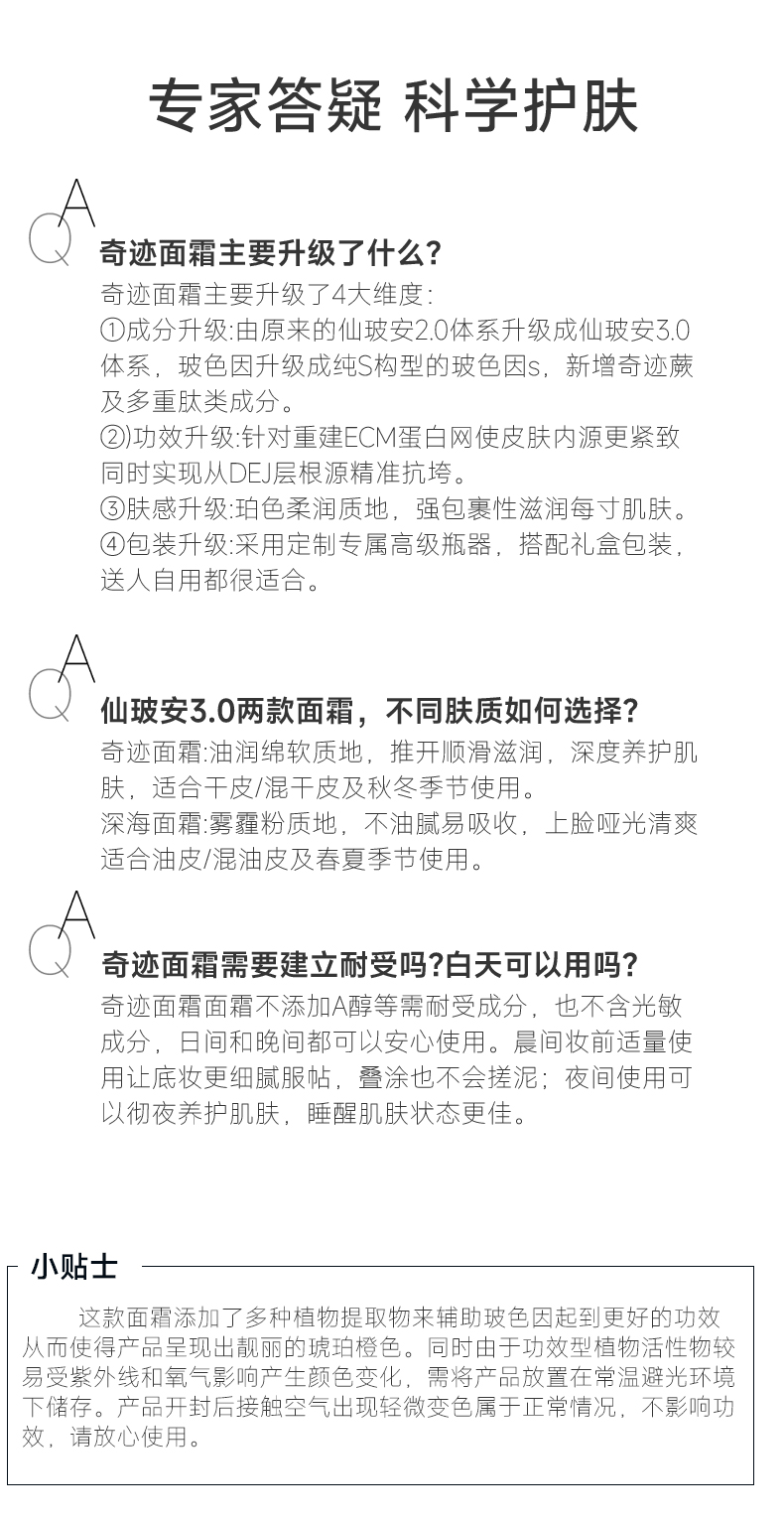 专家答疑 科学护肤

QA
奇迹面霜主要升级了什么?
奇迹面霜主要升级了4大维度:
①成分升级:由原来的仙玻安2.0体系升级成仙玻安3.0体系，玻色因升级成纯S构型的玻色因s，新增奇迹蕨及多重肽类成分。
②功效升级:针对重建ECM蛋白网使皮肤内源更紧致同时实现从DEJ层根源精准抗垮。
③肤感升级:珀色柔润质地，强包裹性滋润每寸肌肤。
④包装升级:采用定制专属高级瓶器，搭配礼盒包装，送人自用都很适合。

QA
仙玻安3.0两款面霜，不同肤质如何选择?
奇迹面霜:油润绵软质地，推开顺滑滋润，深度养护肌肤，适合干皮/混干皮及秋冬季节使用。
深海面霜:雾霾粉质地，不油腻易吸收，上脸哑光清爽适合油皮/混油皮及春夏季节使用。

QA
奇迹面霜需要建立耐受吗?白天可以用吗?
奇迹面霜面霜不添加A醇等需耐受成分，也不含光敏成分，日间和晚间都可以安心使用。晨间妆前适量使用让底妆更细腻服帖，叠涂也不会搓泥；夜间使用可以彻夜养护肌肤，睡醒肌肤状态更佳。

小贴士
这款面霜添加了多种植物提取物来辅助玻色因起到更好的功效从而使得产品呈现出靓丽的琥珀橙色。同时由于功效型植物活性物较易受紫外线和氧气影响产生颜色变化，需将产品放置在常温避光环境下储存。产品开封后接触空气出现轻微变色属于正常情况，不影响功效，请放心使用。